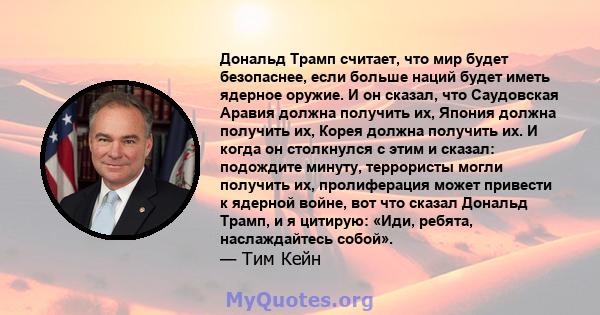 Дональд Трамп считает, что мир будет безопаснее, если больше наций будет иметь ядерное оружие. И он сказал, что Саудовская Аравия должна получить их, Япония должна получить их, Корея должна получить их. И когда он столкнулся с этим и сказал: подождите минуту, террористы могли получить их, пролиферация может привести к ядерной войне, вот что сказал Дональд Трамп, и я цитирую: «Иди, ребята, наслаждайтесь собой».
— Тим Кейн

MyQuotes.org